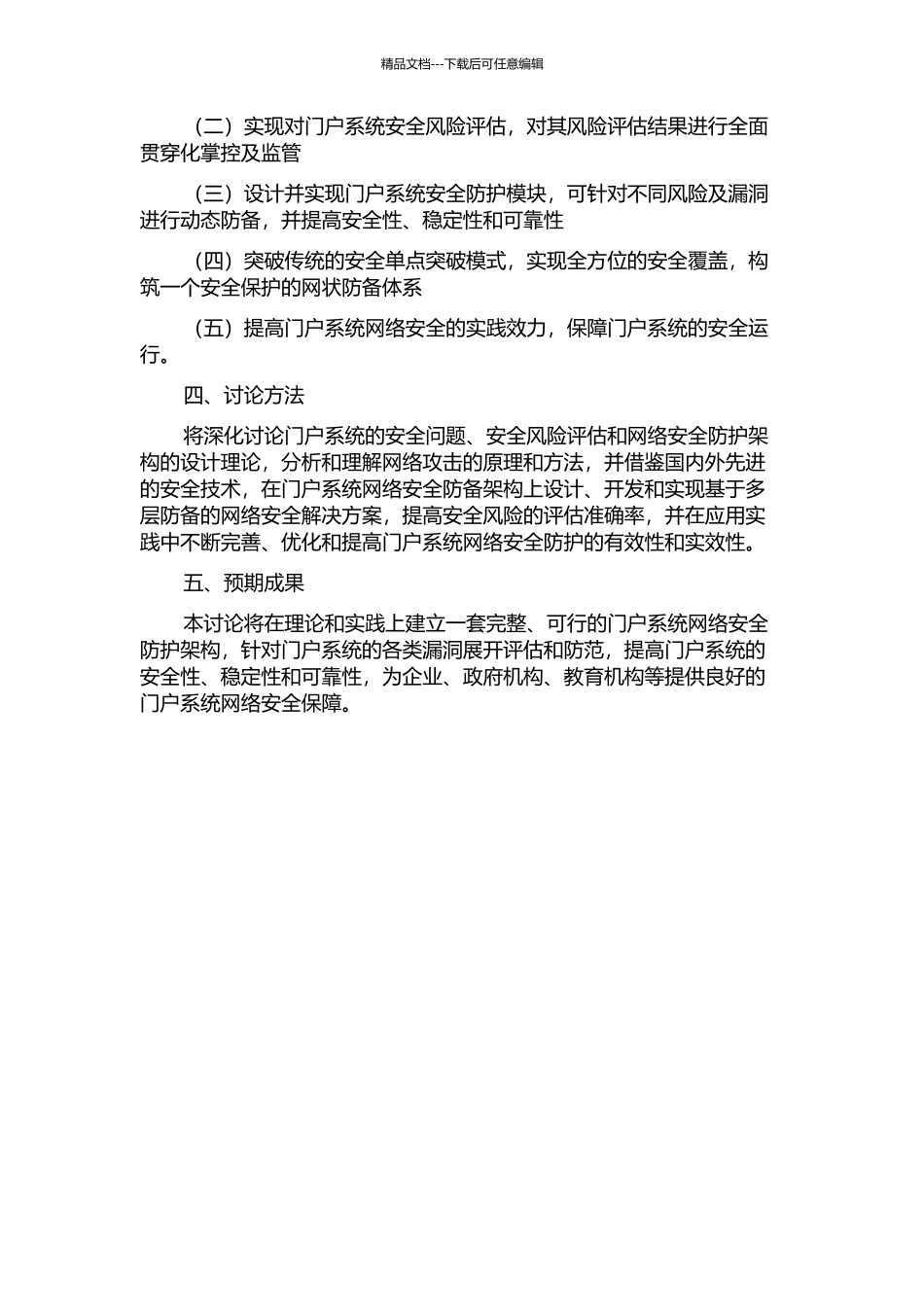 精品文档---下载后可任意编辑

（二）实现对门户系统安全风险评估，对其风险评估结果进行全面贯穿化掌控及监管

（三）设计并实现门户系统安全防护模块，可针对不同风险及漏洞进行动态防备，并提高安全性、稳定性和可靠性

（四）突破传统的安全单点突破模式，实现全方位的安全覆盖，构筑一个安全保护的网状防备体系

（五）提高门户系统网络安全的实践效力，保障门户系统的安全运行。

四、讨论方法

将深化讨论门户系统的安全问题、安全风险评估和网络安全防护架构的设计理论，分析和理解网络攻击的原理和方法，并借鉴国内外先进的安全技术，在门户系统网络安全防备架构上设计、开发和实现基于多层防备的网络安全解决方案，提高安全风险的评估准确率，并在应用实践中不断完善、优化和提高门户系统网络安全防护的有效性和实效性。

五、预期成果

本讨论将在理论和实践上建立一套完整、可行的门户系统网络安全防护架构，针对门户系统的各类漏洞展开评估和防范，提高门户系统的安全性、稳定性和可靠性，为企业、政府机构、教育机构等提供良好的门户系统网络安全保障。